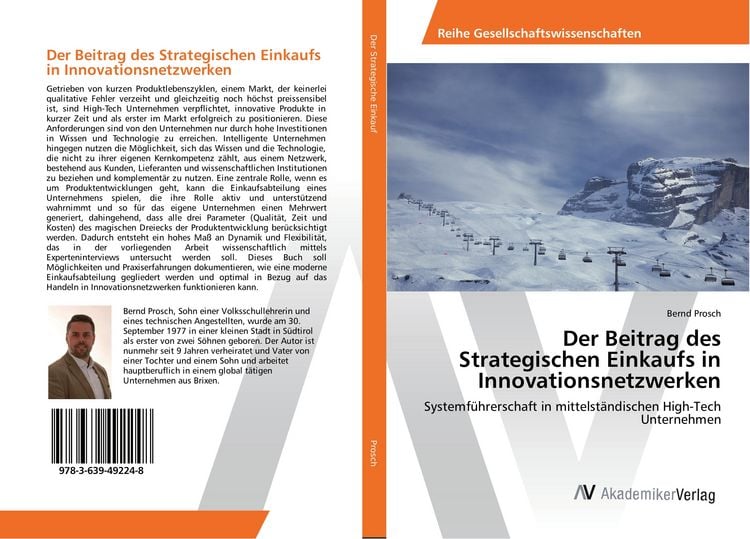 Der Beitrag des Strategischen Einkaufs in Innovationsnetzwerken

Getrieben von kurzen Produktlebenszyklen, einem Markt, der keinerlei qualitative Fehler verzeiht und gleichzeitig noch höchst preissensibel ist, sind High-Tech Unternehmen verpflichtet, innovative Produkte in kurzer Zeit und als erster im Markt erfolgreich zu positionieren. Diese Anforderungen sind von den Unternehmen nur durch hohe Investitionen in Wissen und Technologie zu erreichen. Intelligente Unternehmen hingegen nutzen die Möglichkeit, sich das Wissen und die Technologie, die nicht zu ihrer eigenen Kernkompetenz zählt, aus einem Netzwerk, bestehend aus Kunden, Lieferanten und wissenschaftlichen Institutionen zu beziehen und komplementär zu nutzen. Eine zentrale Rolle, wenn es um Produktentwicklungen geht, kann die Einkaufsabteilung eines Unternehmens spielen, die ihre Rolle aktiv und unterstützend wahrnimmt und so für das eigene Unternehmen einen Mehrwert generiert, dahingehend, dass alle drei Parameter (Qualität, Zeit und Kosten) des magischen Dreiecks der Produktentwicklung berücksichtigt werden. Dadurch entsteht ein hohes Maß an Dynamik und Flexibilität, das in der vorliegenden Arbeit wissenschaftlich mittels Experteninterviews untersucht werden soll. Dieses Buch soll Möglichkeiten und Praxiserfahrungen dokumentieren, wie eine moderne Einkaufsabteilung gegliedert werden und optimal in Bezug auf das Handeln in Innovationsnetzwerken funktionieren kann.

Bernd Prosch, Sohn einer Volksschullehrerin und eines technischen Angestellten, wurde am 30. September 1977 in einer kleinen Stadt in Südtirol als erster von zwei Söhnen geboren. Der Autor ist nunmehr seit 9 Jahren verheiratet und Vater von einer Tochter und einem Sohn und arbeitet hauptberuflich in einem global tätigen Unternehmen aus Brixen.

978-3-639-49224-8

Der Strategische Einkauf

Prosch

Reihe Gesellschaftswissenschaften

Bernd Prosch

Der Beitrag des Strategischen Einkaufs in Innovationsnetzwerken

Systemführerschaft in mittelständischen High-Tech Unternehmen

AV AkademikerVerlag